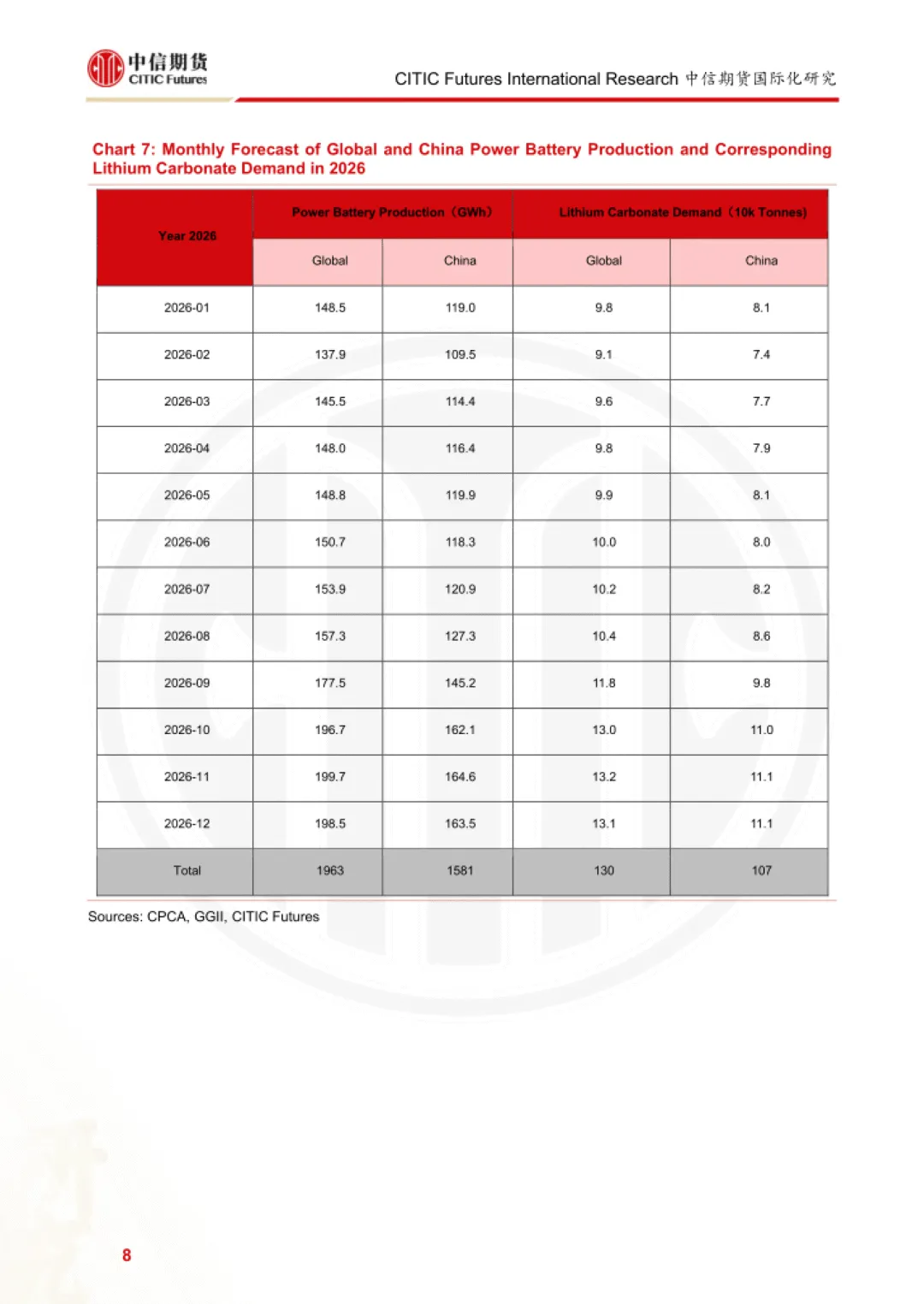 中信期货
CITIC Futures

CITIC Futures International Research 中信期货国际化研究

Chart 7: Monthly Forecast of Global and China Power Battery Production and Corresponding Lithium Carbonate Demand in 2026

| Year 2026 | Power Battery Production（GWh） | | Lithium Carbonate Demand（10k Tonnes） | |
|---|---|---|---|---|
| | Global | China | Global | China |
| 2026-01 | 148.5 | 119.0 | 9.8 | 8.1 |
| 2026-02 | 137.9 | 109.5 | 9.1 | 7.4 |
| 2026-03 | 145.5 | 114.4 | 9.6 | 7.7 |
| 2026-04 | 148.0 | 116.4 | 9.8 | 7.9 |
| 2026-05 | 148.8 | 119.9 | 9.9 | 8.1 |
| 2026-06 | 150.7 | 118.3 | 10.0 | 8.0 |
| 2026-07 | 153.9 | 120.9 | 10.2 | 8.2 |
| 2026-08 | 157.3 | 127.3 | 10.4 | 8.6 |
| 2026-09 | 177.5 | 145.2 | 11.8 | 9.8 |
| 2026-10 | 196.7 | 162.1 | 13.0 | 11.0 |
| 2026-11 | 199.7 | 164.6 | 13.2 | 11.1 |
| 2026-12 | 198.5 | 163.5 | 13.1 | 11.1 |
| Total | 1963 | 1581 | 130 | 107 |

Sources: CPCA, GGII, CITIC Futures

8